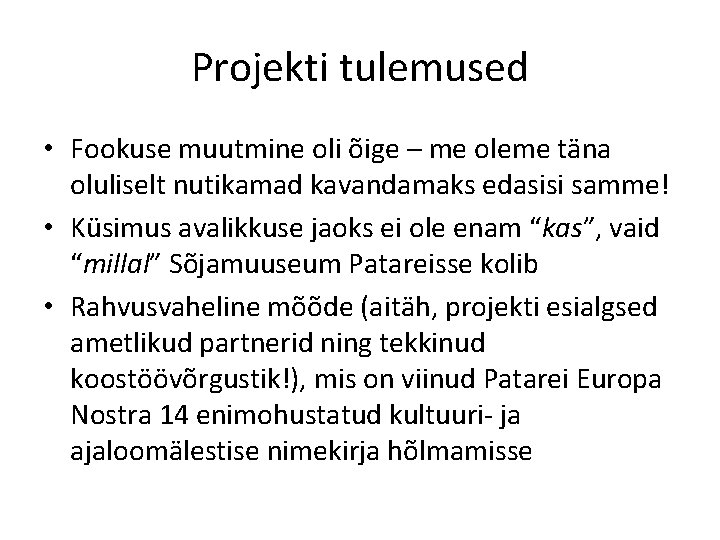 Projekti tulemused

• Fookuse muutmine oli õige – me oleme täna oluliselt nutikamad kavandamaks edasisi samme!
• Küsimus avalikkuse jaoks ei ole enam "kas", vaid "millal" Sõjamuuseum Patareisse kolib
• Rahvusvaheline mõõde (aitäh, projekti esialgsed ametlikud partnerid ning tekkinud koostöövõrgustik!), mis on viinud Patarei Europa Nostra 14 enimohustatud kultuuri- ja ajaloomälestise nimekirja hõlmamisse